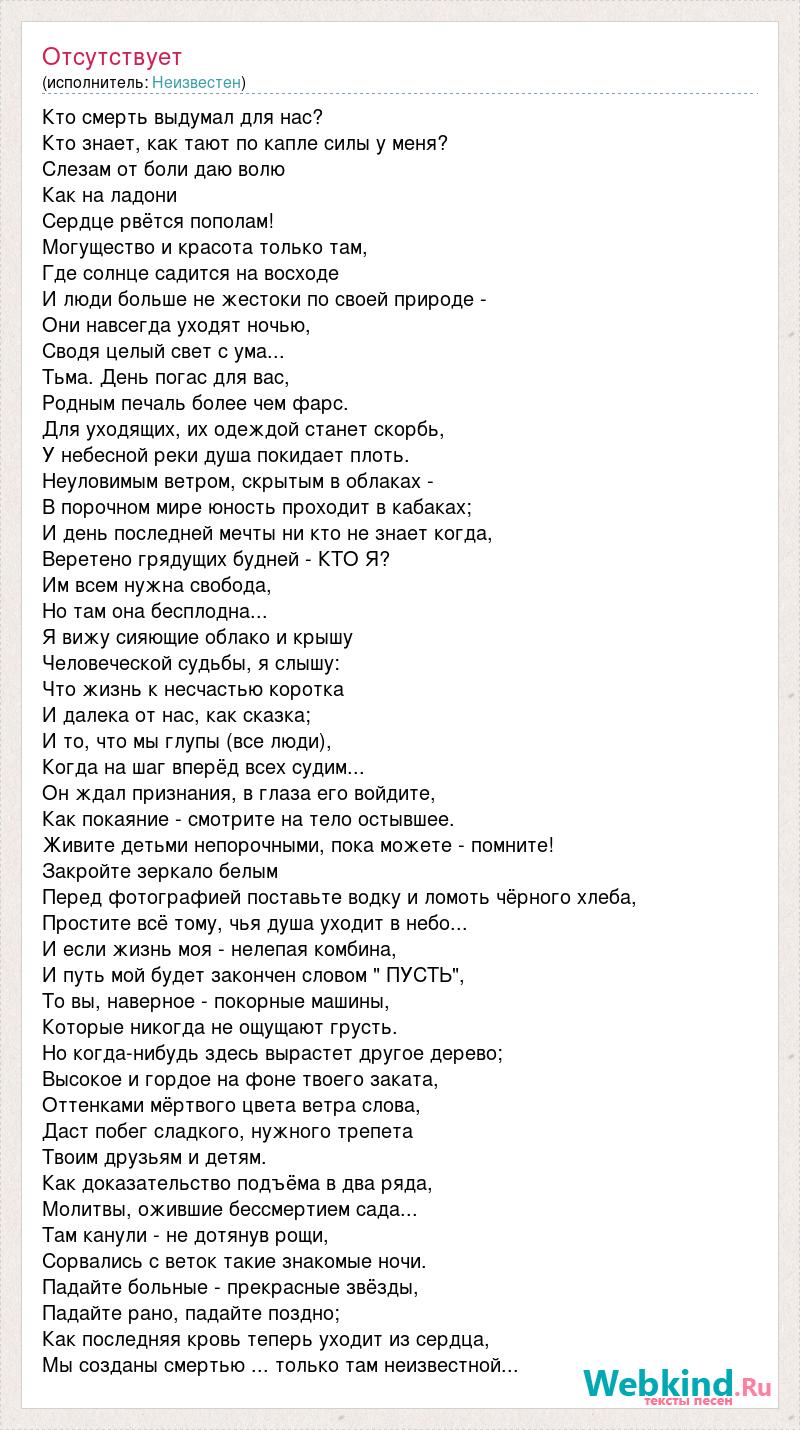 Отсутствует
(исполнитель: Неизвестен)

Кто смерть выдумал для нас?
Кто знает, как тают по капле силы у меня?
Слезам от боли даю волю
Как на ладони
Сердце рвётся пополам!
Могущество и красота только там,
Где солнце садится на восходе
И люди больше не жестоки по своей природе -
Они навсегда уходят ночью,
Сводя целый свет с ума...
Тьма. День погас для вас,
Родным печаль более чем фарс.
Для уходящих, их одеждой станет скорбь,
У небесной реки душа покидает плоть.
Неуловимым ветром, скрытым в облаках -
В порочном мире юность проходит в кабаках;
И день последней мечты ни кто не знает когда,
Веретено грядущих будней - КТО Я?
Им всем нужна свобода,
Но там она бесплодна...
Я вижу сияющие облако и крышу
Человеческой судьбы, я слышу:
Что жизнь к несчастью коротка
И далека от нас, как сказка;
И то, что мы глупы (все люди),
Когда на шаг вперёд всех судим...
Он ждал признания, в глаза его войдите,
Как покаяние - смотрите на тело остывшее.
Живите детьми непорочными, пока можете - помните!
Закройте зеркало белым
Перед фотографией поставьте водку и ломоть чёрного хлеба,
Простите всё тому, чья душа уходит в небо...
И если жизнь моя - нелепая комбина,
И путь мой будет закончен словом " ПУСТЬ",
То вы, наверное - покорные машины,
Которые никогда не ощущают грусть.
Но когда-нибудь здесь вырастет другое дерево;
Высокое и гордое на фоне твоего заката,
Оттенками мёртвого цвета ветра слова,
Даст побег сладкого, нужного трепета
Твоим друзьям и детям.
Как доказательство подъёма в два ряда,
Молитвы, ожившие бессмертием сада...
Там канули - не дотянув рощи,
Сорвались с веток такие знакомые ночи.
Падайте больные - прекрасные звёзды,
Падайте рано, падайте поздно;
Как последняя кровь теперь уходит из сердца,
Мы созданы смертью ... только там неизвестной...

Webkind.Ru
тексты песен